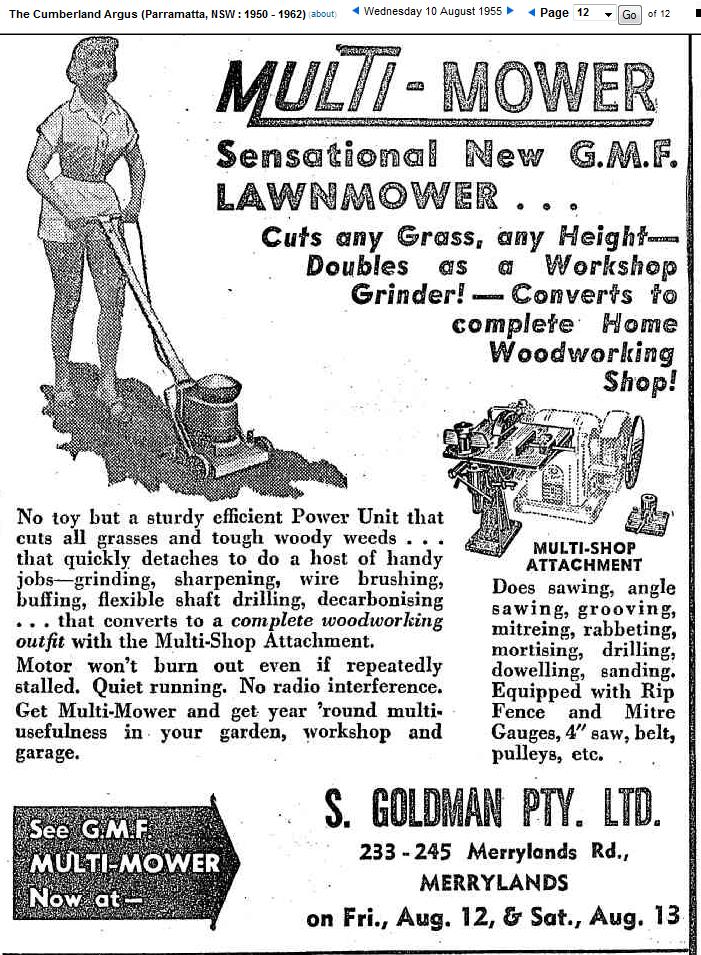 The Cumberland Argus (Parramatta, NSW : 1950 - 1962) (about) Wednesday 10 August 1955 Page 12 Go of 12

MULTI-MOWER

Sensational New G.M.F. LAWNMOWER . . .

Cuts any Grass, any Height— Doubles as a Workshop Grinder! — Converts to complete Home Woodworking Shop!

No toy but a sturdy efficient Power Unit that cuts all grasses and tough woody weeds . . . that quickly detaches to do a host of handy jobs—grinding, sharpening, wire brushing, buffing, flexible shaft drilling, decarbonising . . . that converts to a complete woodworking outfit with the Multi-Shop Attachment.

Motor won't burn out even if repeatedly stalled. Quiet running. No radio interference.

Get Multi-Mower and get year 'round multi-usefulness in your garden, workshop and garage.

MULTI-SHOP ATTACHMENT

Does sawing, angle sawing, grooving, mitreing, rabbeting, mortising, drilling, dowelling, sanding. Equipped with Rip Fence and Mitre Gauges, 4" saw, belt, pulleys, etc.

See G.M.F. MULTI-MOWER Now at—

S. GOLDMAN PTY. LTD.

233-245 Merrylands Rd., MERRYLANDS

on Fri., Aug. 12, & Sat., Aug. 13